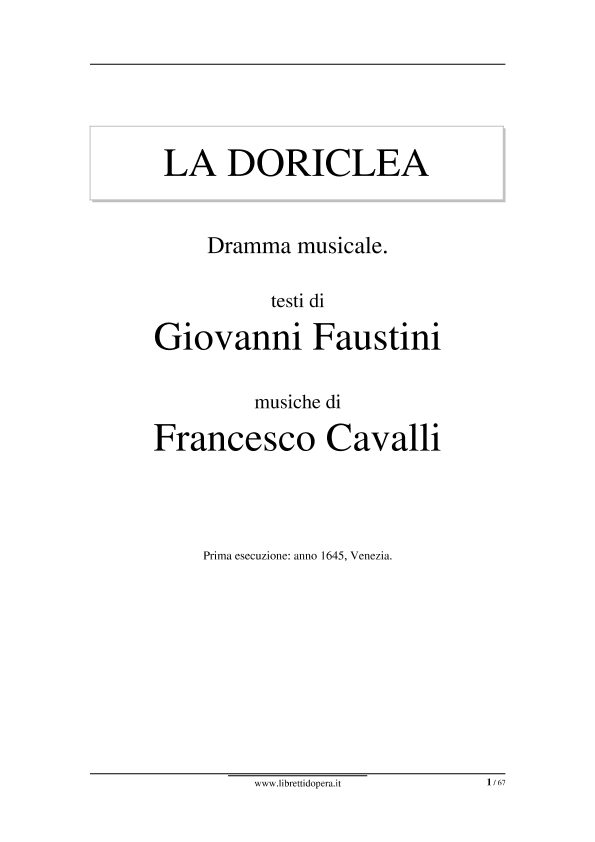 LA DORICLEA

Dramma musicale.

testi di

Giovanni Faustini

musiche di

Francesco Cavalli

Prima esecuzione: anno 1645, Venezia.

www.librettidopera.it

1 / 67